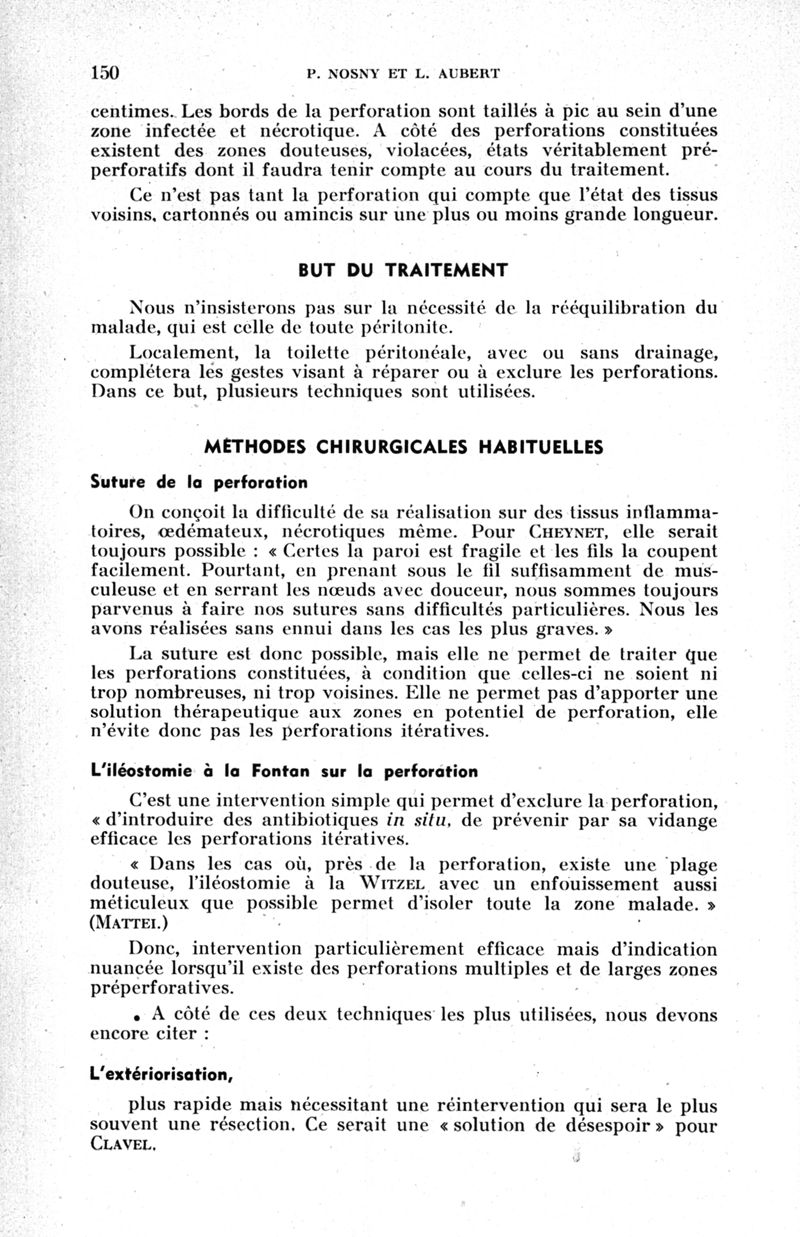 150 P. NOSNY ET L. AUBERT

centimes. Les bords de la perforation sont taillés à pic au sein d'une zone infectée et nécrotique. A côté des perforations constituées existent des zones douteuses, violacées, états véritablement préperforatifs dont il faudra tenir compte au cours du traitement.

Ce n'est pas tant la perforation qui compte que l'état des tissus voisins, cartonnés ou amincis sur une plus ou moins grande longueur.

BUT DU TRAITEMENT

Nous n'insisterons pas sur la nécessité de la rééquilibration du malade, qui est celle de toute péritonite.

Localement, la toilette péritonéale, avec ou sans drainage, complétera les gestes visant à réparer ou à exclure les perforations. Dans ce but, plusieurs techniques sont utilisées.

MÉTHODES CHIRURGICALES HABITUELLES

Suture de la perforation

On conçoit la difficulté de sa réalisation sur des tissus inflammatoires, œdémateux, nécrotiques même. Pour CHEYNET, elle serait toujours possible : « Certes la paroi est fragile et les fils la coupent facilement. Pourtant, en prenant sous le fil suffisamment de musculeuse et en serrant les nœuds avec douceur, nous sommes toujours parvenus à faire nos sutures sans difficultés particulières. Nous les avons réalisées sans ennui dans les cas les plus graves. »

La suture est donc possible, mais elle ne permet de traiter que les perforations constituées, à condition que celles-ci ne soient ni trop nombreuses, ni trop voisines. Elle ne permet pas d'apporter une solution thérapeutique aux zones en potentiel de perforation, elle n'évite donc pas les perforations itératives.

L'iléostomie à la Fontan sur la perforation

C'est une intervention simple qui permet d'exclure la perforation, « d'introduire des antibiotiques in situ, de prévenir par sa vidange efficace les perforations itératives.

« Dans les cas où, près de la perforation, existe une plage douteuse, l'iléostomie à la WITZEL avec un enfouissement aussi méticuleux que possible permet d'isoler toute la zone malade. » (MATTEI.)

Donc, intervention particulièrement efficace mais d'indication nuancée lorsqu'il existe des perforations multiples et de larges zones préperforatives.

• A côté de ces deux techniques les plus utilisées, nous devons encore citer :

L'extériorisation,

plus rapide mais nécessitant une réintervention qui sera le plus souvent une résection. Ce serait une « solution de désespoir » pour CLAVEL.